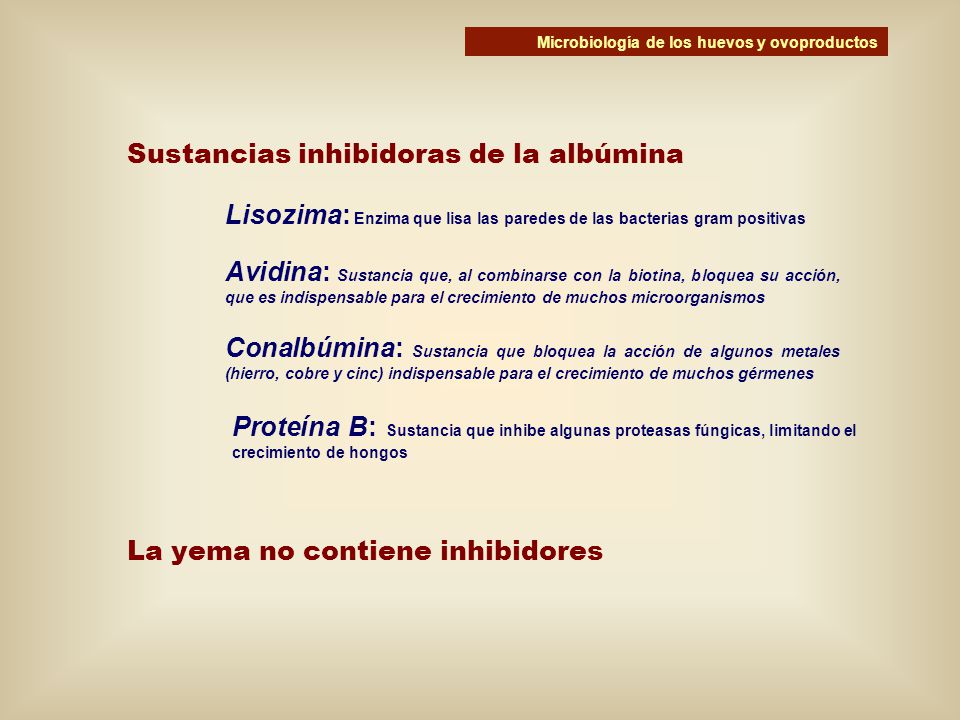 Microbiología de los huevos y ovoproductos

Sustancias inhibidoras de la albúmina

Lisozima: Enzima que lisa las paredes de las bacterias gram positivas

Avidina: Sustancia que, al combinarse con la biotina, bloquea su acción, que es indispensable para el crecimiento de muchos microorganismos

Conalbúmina: Sustancia que bloquea la acción de algunos metales (hierro, cobre y cinc) indispensable para el crecimiento de muchos gérmenes

Proteína B: Sustancia que inhibe algunas proteasas fúngicas, limitando el crecimiento de hongos

La yema no contiene inhibidores